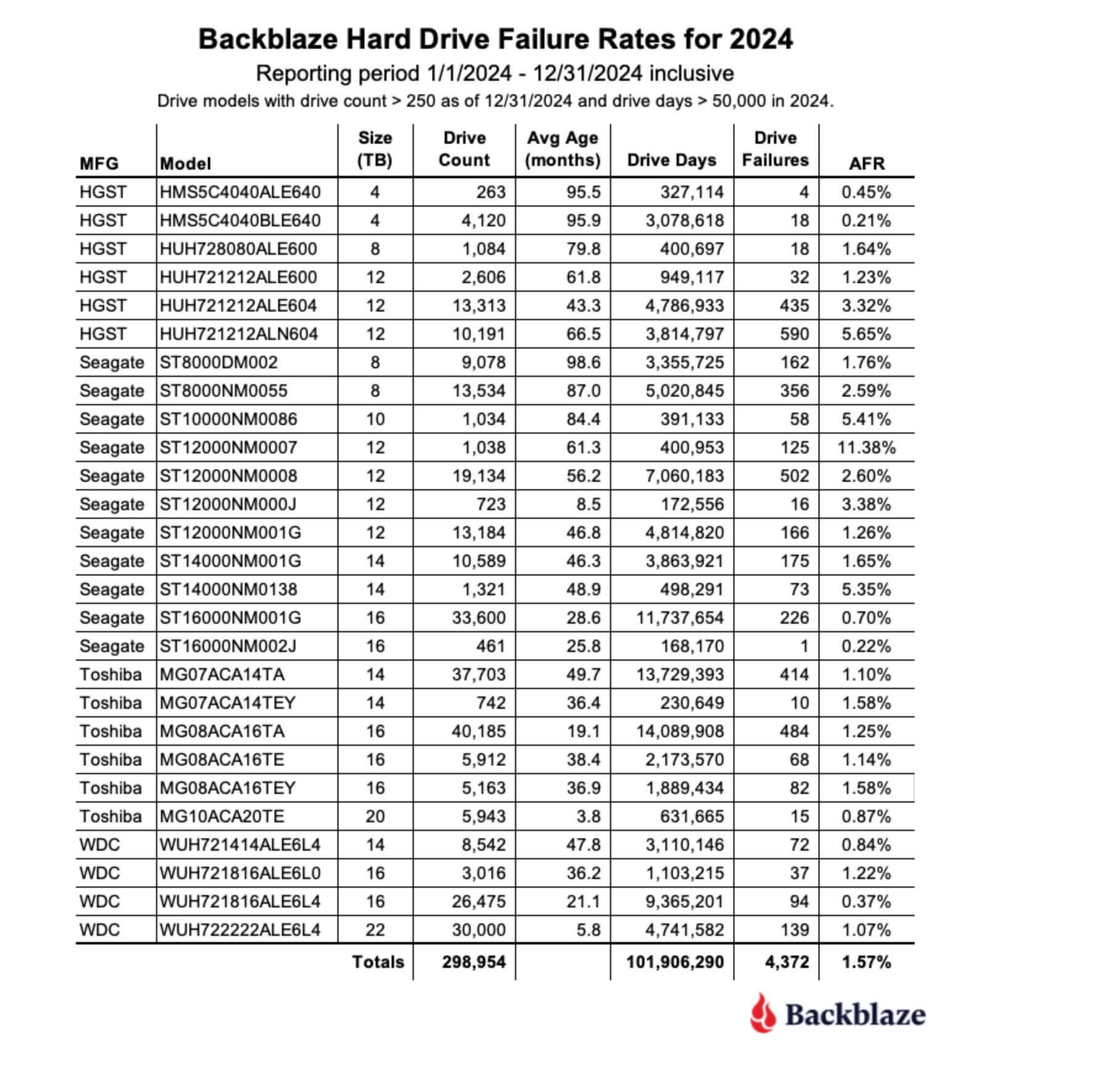 Backblaze Hard Drive Failure Rates for 2024

Reporting period 1/1/2024 - 12/31/2024 inclusive

Drive models with drive count > 250 as of 12/31/2024 and drive days > 50,000 in 2024.

| MFG | Model | Size (TB) | Drive Count | Avg Age (months) | Drive Days | Drive Failures | AFR |
|---|---|---|---|---|---|---|---|
| HGST | HMS5C4040ALE640 | 4 | 263 | 95.5 | 327,114 | 4 | 0.45% |
| HGST | HMS5C4040BLE640 | 4 | 4,120 | 95.9 | 3,078,618 | 18 | 0.21% |
| HGST | HUH728080ALE600 | 8 | 1,084 | 79.8 | 400,697 | 18 | 1.64% |
| HGST | HUH721212ALE600 | 12 | 2,606 | 61.8 | 949,117 | 32 | 1.23% |
| HGST | HUH721212ALE604 | 12 | 13,313 | 43.3 | 4,786,933 | 435 | 3.32% |
| HGST | HUH721212ALN604 | 12 | 10,191 | 66.5 | 3,814,797 | 590 | 5.65% |
| Seagate | ST8000DM002 | 8 | 9,078 | 98.6 | 3,355,725 | 162 | 1.76% |
| Seagate | ST8000NM0055 | 8 | 13,534 | 87.0 | 5,020,845 | 356 | 2.59% |
| Seagate | ST10000NM0086 | 10 | 1,034 | 84.4 | 391,133 | 58 | 5.41% |
| Seagate | ST12000NM0007 | 12 | 1,038 | 61.3 | 400,953 | 125 | 11.38% |
| Seagate | ST12000NM0008 | 12 | 19,134 | 56.2 | 7,060,183 | 502 | 2.60% |
| Seagate | ST12000NM000J | 12 | 723 | 8.5 | 172,556 | 16 | 3.38% |
| Seagate | ST12000NM001G | 12 | 13,184 | 46.8 | 4,814,820 | 166 | 1.26% |
| Seagate | ST14000NM001G | 14 | 10,589 | 46.3 | 3,863,921 | 175 | 1.65% |
| Seagate | ST14000NM0138 | 14 | 1,321 | 48.9 | 498,291 | 73 | 5.35% |
| Seagate | ST16000NM001G | 16 | 33,600 | 28.6 | 11,737,654 | 226 | 0.70% |
| Seagate | ST16000NM002J | 16 | 461 | 25.8 | 168,170 | 1 | 0.22% |
| Toshiba | MG07ACA14TA | 14 | 37,703 | 49.7 | 13,729,393 | 414 | 1.10% |
| Toshiba | MG07ACA14TEY | 14 | 742 | 36.4 | 230,649 | 10 | 1.58% |
| Toshiba | MG08ACA16TA | 16 | 40,185 | 19.1 | 14,089,908 | 484 | 1.25% |
| Toshiba | MG08ACA16TE | 16 | 5,912 | 38.4 | 2,173,570 | 68 | 1.14% |
| Toshiba | MG08ACA16TEY | 16 | 5,163 | 36.9 | 1,889,434 | 82 | 1.58% |
| Toshiba | MG10ACA20TE | 20 | 5,943 | 3.8 | 631,665 | 15 | 0.87% |
| WDC | WUH721414ALE6L4 | 14 | 8,542 | 47.8 | 3,110,146 | 72 | 0.84% |
| WDC | WUH721816ALE6L0 | 16 | 3,016 | 36.2 | 1,103,215 | 37 | 1.22% |
| WDC | WUH721816ALE6L4 | 16 | 26,475 | 21.1 | 9,365,201 | 94 | 0.37% |
| WDC | WUH722222ALE6L4 | 22 | 30,000 | 5.8 | 4,741,582 | 139 | 1.07% |
| | | Totals | 298,954 | | 101,906,290 | 4,372 | 1.57% |

Backblaze